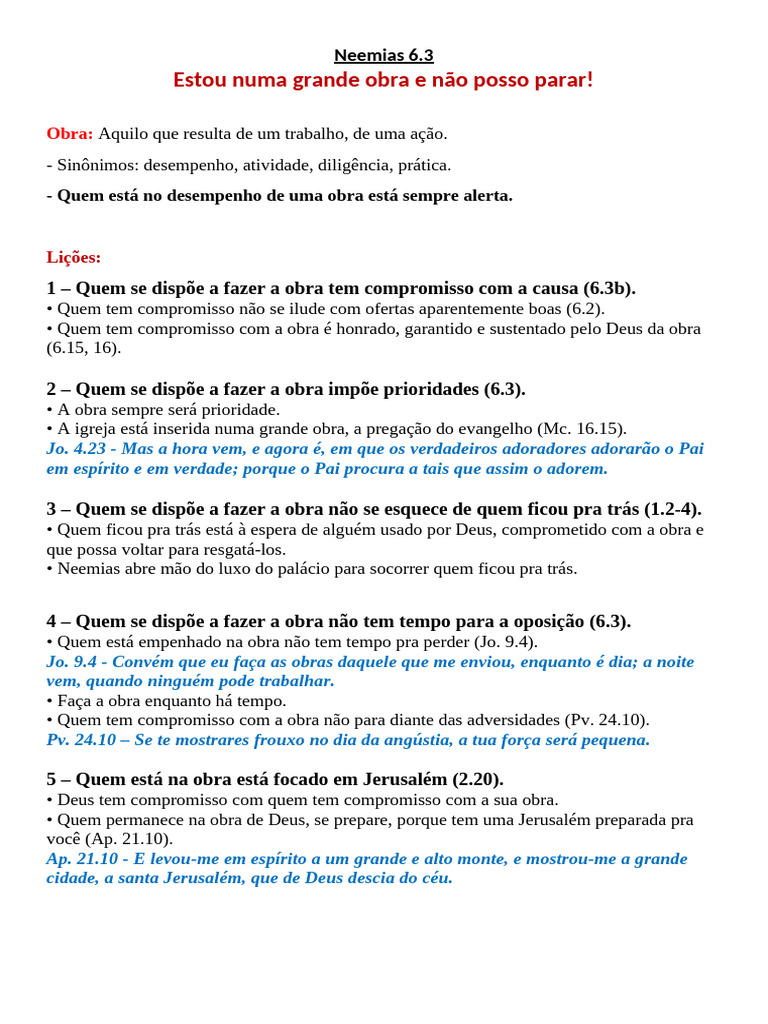 Neemias 6.3
Estou numa grande obra e não posso parar!

Obra: Aquilo que resulta de um trabalho, de uma ação.

- Sinônimos: desempenho, atividade, diligência, prática.

- Quem está no desempenho de uma obra está sempre alerta.

Lições:

1 – Quem se dispõe a fazer a obra tem compromisso com a causa (6.3b).
• Quem tem compromisso não se ilude com ofertas aparentemente boas (6.2).
• Quem tem compromisso com a obra é honrado, garantido e sustentado pelo Deus da obra (6.15, 16).

2 – Quem se dispõe a fazer a obra impõe prioridades (6.3).
• A obra sempre será prioridade.
• A igreja está inserida numa grande obra, a pregação do evangelho (Mc. 16.15).
Jo. 4.23 - Mas a hora vem, e agora é, em que os verdadeiros adoradores adorarão o Pai em espírito e em verdade; porque o Pai procura a tais que assim o adorem.

3 – Quem se dispõe a fazer a obra não se esquece de quem ficou pra trás (1.2-4).
• Quem ficou pra trás está à espera de alguém usado por Deus, comprometido com a obra e que possa voltar para resgatá-los.
• Neemias abre mão do luxo do palácio para socorrer quem ficou pra trás.

4 – Quem se dispõe a fazer a obra não tem tempo para a oposição (6.3).
• Quem está empenhado na obra não tem tempo pra perder (Jo. 9.4).
Jo. 9.4 - Convém que eu faça as obras daquele que me enviou, enquanto é dia; a noite vem, quando ninguém pode trabalhar.
• Faça a obra enquanto há tempo.
• Quem tem compromisso com a obra não para diante das adversidades (Pv. 24.10).
Pv. 24.10 – Se te mostrares frouxo no dia da angústia, a tua força será pequena.

5 – Quem está na obra está focado em Jerusalém (2.20).
• Deus tem compromisso com quem tem compromisso com a sua obra.
• Quem permanece na obra de Deus, se prepare, porque tem uma Jerusalém preparada pra você (Ap. 21.10).
Ap. 21.10 - E levou-me em espírito a um grande e alto monte, e mostrou-me a grande cidade, a santa Jerusalém, que de Deus descia do céu.